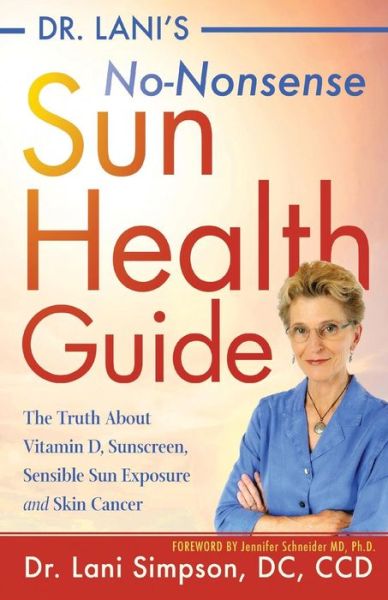 DR. LANI'S
No-Nonsense
Sun
Health
Guide

The Truth About Vitamin D, Sunscreen, Sensible Sun Exposure and Skin Cancer

FOREWORD BY Jennifer Schneider MD, Ph.D.
Dr. Lani Simpson, DC, CCD